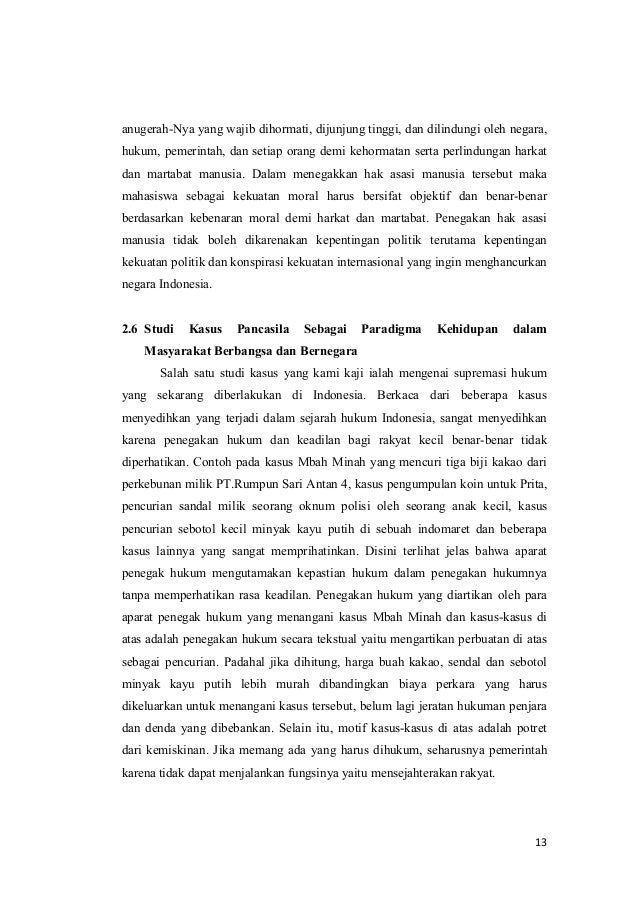 anugerah-Nya yang wajib dihormati, dijunjung tinggi, dan dilindungi oleh negara, hukum, pemerintah, dan setiap orang demi kehormatan serta perlindungan harkat dan martabat manusia. Dalam menegakkan hak asasi manusia tersebut maka mahasiswa sebagai kekuatan moral harus bersifat objektif dan benar-benar berdasarkan kebenaran moral demi harkat dan martabat. Penegakan hak asasi manusia tidak boleh dikarenakan kepentingan politik terutama kepentingan kekuatan politik dan konspirasi kekuatan internasional yang ingin menghancurkan negara Indonesia.

2.6 Studi Kasus Pancasila Sebagai Paradigma Kehidupan dalam Masyarakat Berbangsa dan Bernegara

Salah satu studi kasus yang kami kaji ialah mengenai supremasi hukum yang sekarang diberlakukan di Indonesia. Berkaca dari beberapa kasus menyedihkan yang terjadi dalam sejarah hukum Indonesia, sangat menyedihkan karena penegakan hukum dan keadilan bagi rakyat kecil benar-benar tidak diperhatikan. Contoh pada kasus Mbah Minah yang mencuri tiga biji kakao dari perkebunan milik PT.Rumpun Sari Antan 4, kasus pengumpulan koin untuk Prita, pencurian sandal milik seorang oknum polisi oleh seorang anak kecil, kasus pencurian sebotol kecil minyak kayu putih di sebuah indomaret dan beberapa kasus lainnya yang sangat memprihatinkan. Disini terlihat jelas bahwa aparat penegak hukum mengutamakan kepastian hukum dalam penegakan hukumnya tanpa memperhatikan rasa keadilan. Penegakan hukum yang diartikan oleh para aparat penegak hukum yang menangani kasus Mbah Minah dan kasus-kasus di atas adalah penegakan hukum secara tekstual yaitu mengartikan perbuatan di atas sebagai pencurian. Padahal jika dihitung, harga buah kakao, sendal dan sebotol minyak kayu putih lebih murah dibandingkan biaya perkara yang harus dikeluarkan untuk menangani kasus tersebut, belum lagi jeratan hukuman penjara dan denda yang dibebankan. Selain itu, motif kasus-kasus di atas adalah potret dari kemiskinan. Jika memang ada yang harus dihukum, seharusnya pemerintah karena tidak dapat menjalankan fungsinya yaitu mensejahterakan rakyat.

13